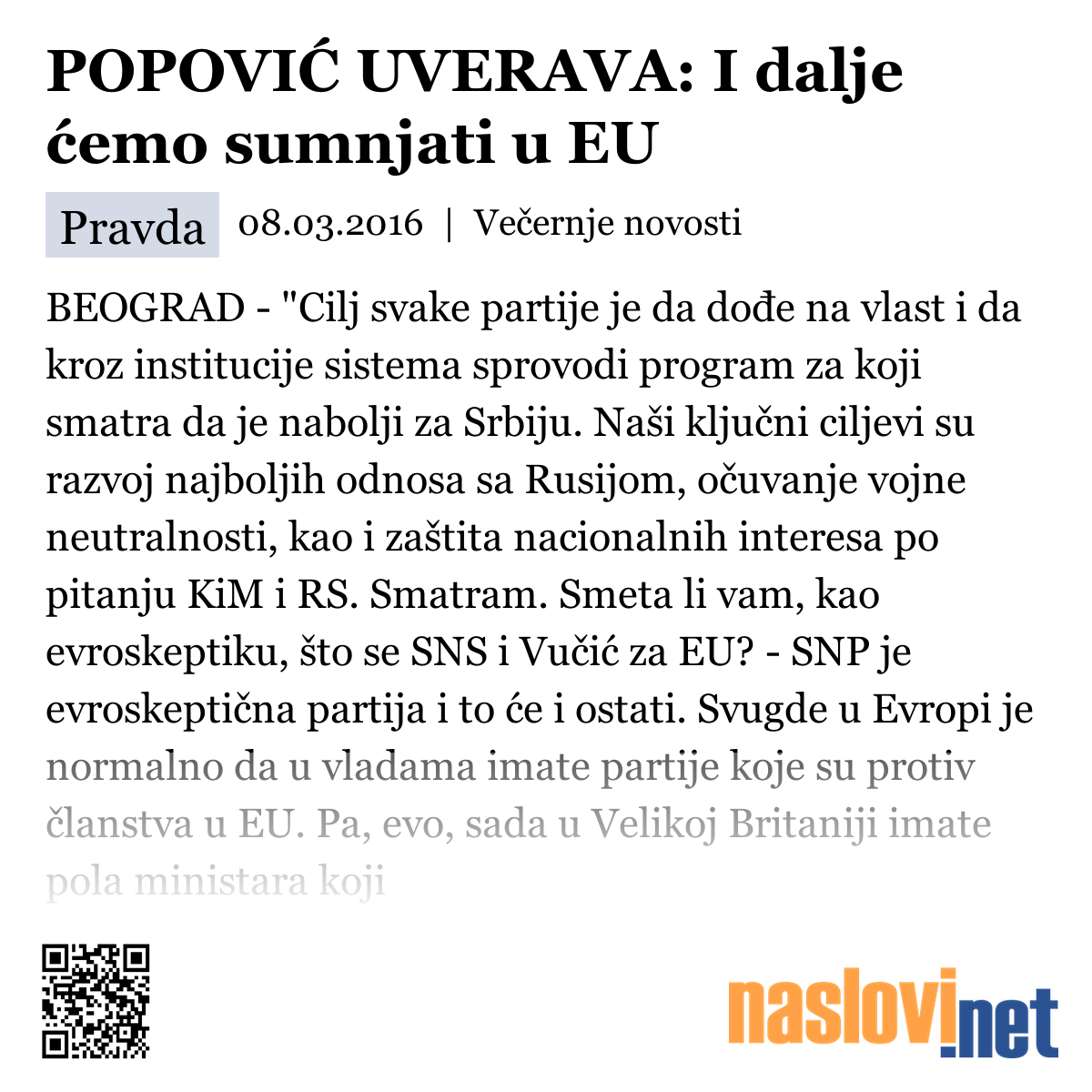 POPOVIĆ UVERAVA: I dalje ćemo sumnjati u EU

Pravda 08.03.2016 | Večernje novosti

BEOGRAD - "Cilj svake partije je da dođe na vlast i da kroz institucije sistema sprovodi program za koji smatra da je nabolji za Srbiju. Naši ključni ciljevi su razvoj najboljih odnosa sa Rusijom, očuvanje vojne neutralnosti, kao i zaštita nacionalnih interesa po pitanju KiM i RS. Smatram. Smeta li vam, kao evroskeptiku, što se SNS i Vučić za EU? - SNP je evroskeptična partija i to će i ostati. Svugde u Evropi je normalno da u vladama imate partije koje su protiv članstva u EU. Pa, evo, sada u Velikoj Britaniji imate pola ministara koji

naslovi.net